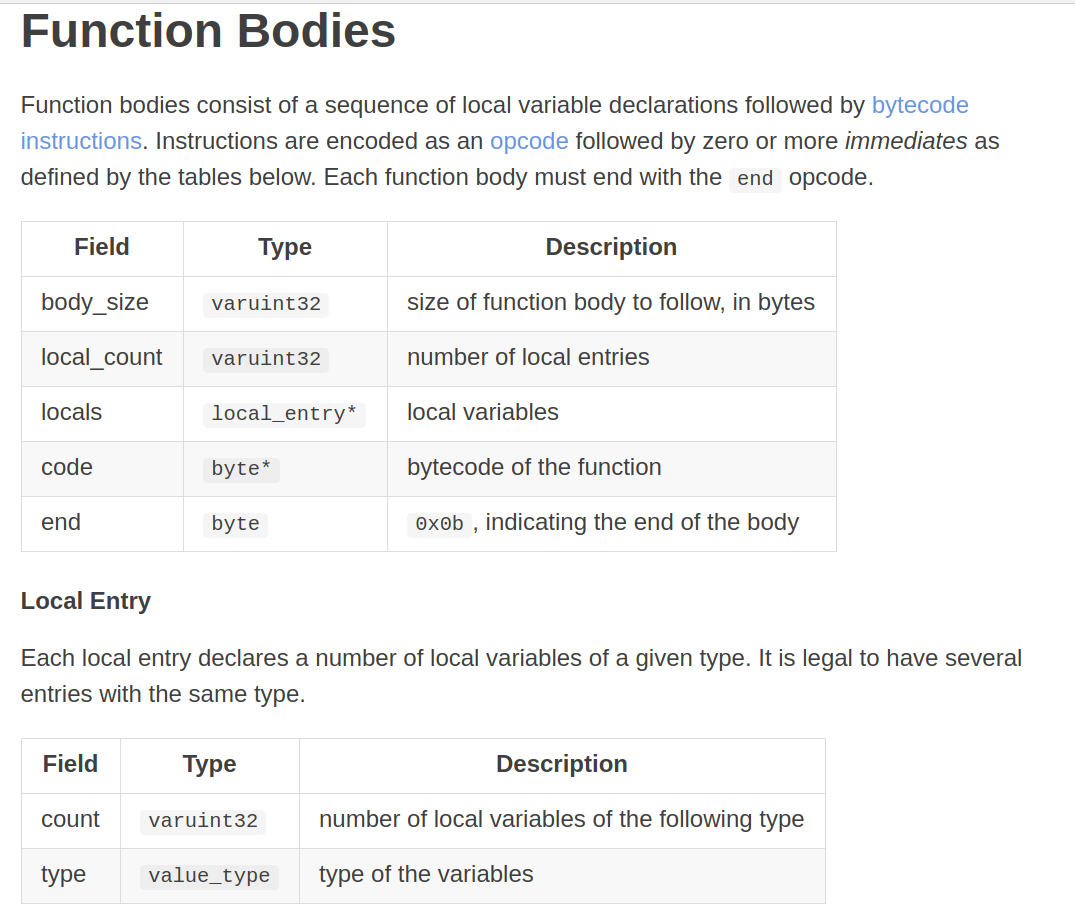 Function Bodies

Function bodies consist of a sequence of local variable declarations followed by bytecode instructions. Instructions are encoded as an opcode followed by zero or more immediates as defined by the tables below. Each function body must end with the end opcode.

| Field | Type | Description |
|---|---|---|
| body_size | varuint32 | size of function body to follow, in bytes |
| local_count | varuint32 | number of local entries |
| locals | local_entry* | local variables |
| code | byte* | bytecode of the function |
| end | byte | 0x0b, indicating the end of the body |

Local Entry

Each local entry declares a number of local variables of a given type. It is legal to have several entries with the same type.

| Field | Type | Description |
|---|---|---|
| count | varuint32 | number of local variables of the following type |
| type | value_type | type of the variables |